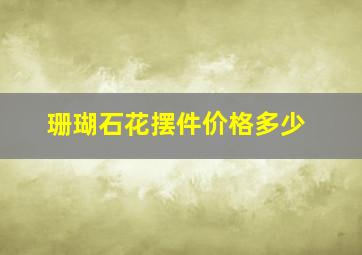 珊瑚石花摆件价格多少